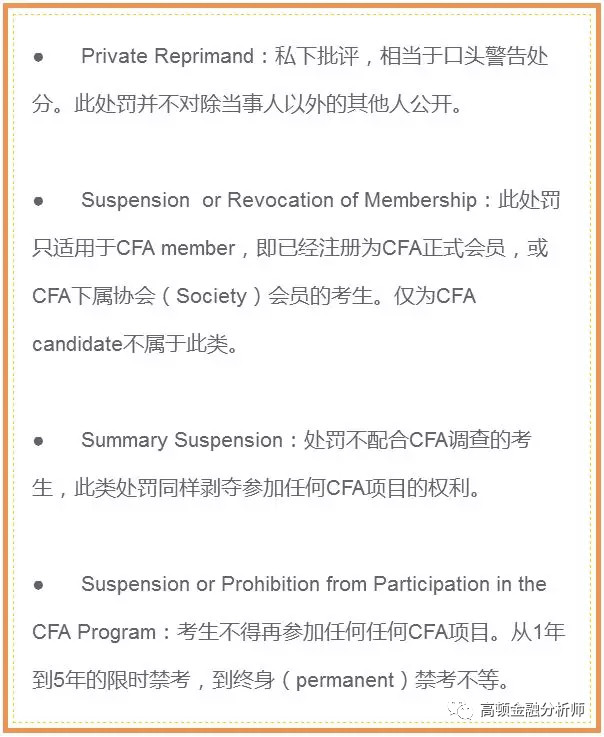 ● Private Reprimand：私下批评，相当于口头警告处分。此处罚并不对除当事人以外的其他人公开。

● Suspension or Revocation of Membership：此处罚只适用于CFA member，即已经注册为CFA正式会员，或CFA下属协会（Society）会员的考生。仅为CFA candidate不属于此类。

● Summary Suspension：处罚不配合CFA调查的考生，此类处罚同样剥夺参加任何CFA项目的权利。

● Suspension or Prohibition from Participation in the CFA Program：考生不得再参加任何任何CFA项目。从1年到5年的限时禁考，到终身（permanent）禁考不等。

高顿金融分析师